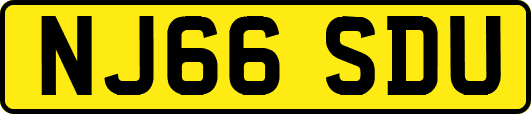 NJ66 SDU